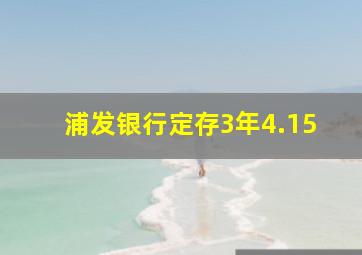 浦发银行定存3年4.15